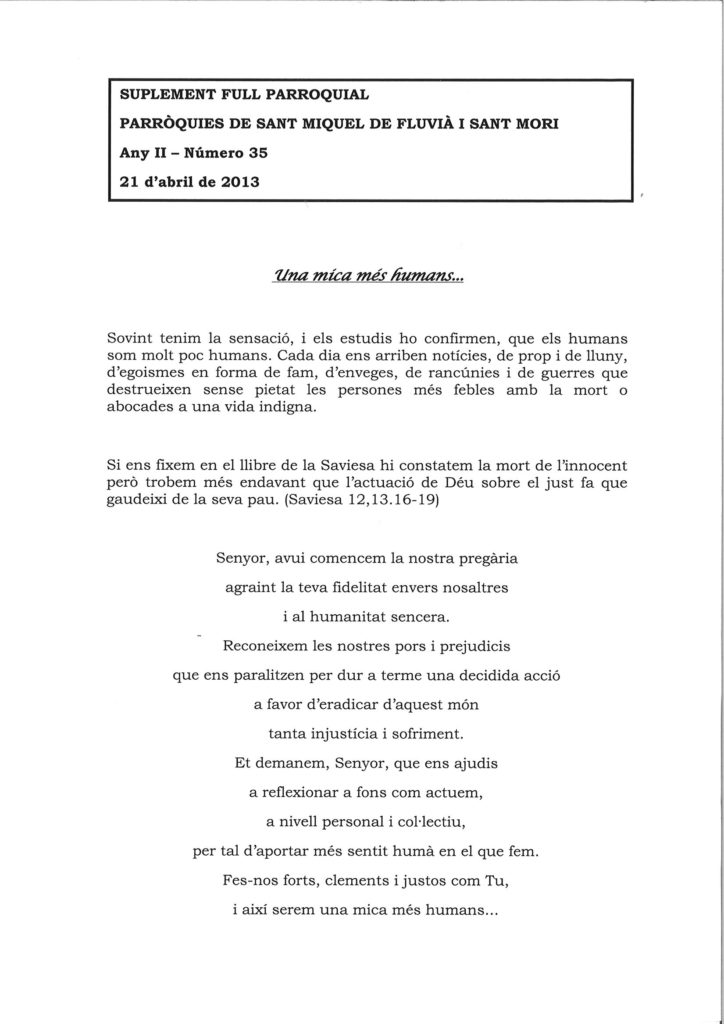 SUPLEMENT FULL PARROQUIAL

PARRÒQUIES DE SANT MIQUEL DE FLUVIÀ I SANT MORI

Any II – Número 35

21 d'abril de 2013

Una mica més humans...

Sovint tenim la sensació, i els estudis ho confirmen, que els humans som molt poc humans. Cada dia ens arriben notícies, de prop i de lluny, d'egoismes en forma de fam, d'enveges, de rancúnies i de guerres que destrueixen sense pietat les persones més febles amb la mort o abocades a una vida indigna.

Si ens fixem en el llibre de la Saviesa hi constatem la mort de l'innocent però trobem més endavant que l'actuació de Déu sobre el just fa que gaudeixi de la seva pau. (Saviesa 12,13.16-19)

Senyor, avui comencem la nostra pregària
agraint la teva fidelitat envers nosaltres
i al humanitat sencera.
Reconeixem les nostres pors i prejudicis
que ens paralitzen per dur a terme una decidida acció
a favor d'eradicar d'aquest món
tanta injustícia i sofriment.
Et demanem, Senyor, que ens ajudis
a reflexionar a fons com actuem,
a nivell personal i col·lectiu,
per tal d'aportar més sentit humà en el que fem.
Fes-nos forts, clements i justos com Tu,
i així serem una mica més humans...